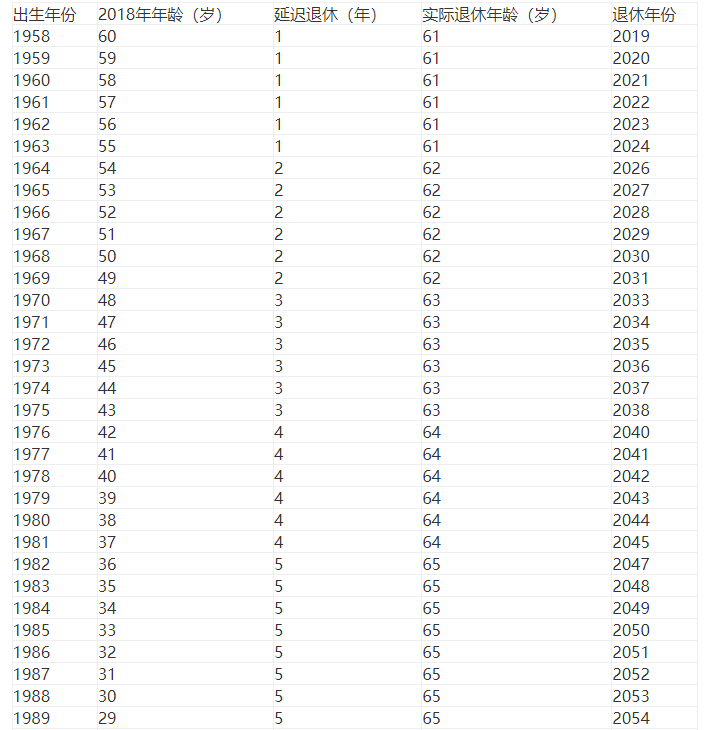 | 出生年份 | 2018年年龄（岁） | 延迟退休（年） | 实际退休年龄（岁） | 退休年份 |
|---|---|---|---|---|
| 1958 | 60 | 1 | 61 | 2019 |
| 1959 | 59 | 1 | 61 | 2020 |
| 1960 | 58 | 1 | 61 | 2021 |
| 1961 | 57 | 1 | 61 | 2022 |
| 1962 | 56 | 1 | 61 | 2023 |
| 1963 | 55 | 1 | 61 | 2024 |
| 1964 | 54 | 2 | 62 | 2026 |
| 1965 | 53 | 2 | 62 | 2027 |
| 1966 | 52 | 2 | 62 | 2028 |
| 1967 | 51 | 2 | 62 | 2029 |
| 1968 | 50 | 2 | 62 | 2030 |
| 1969 | 49 | 2 | 62 | 2031 |
| 1970 | 48 | 3 | 63 | 2033 |
| 1971 | 47 | 3 | 63 | 2034 |
| 1972 | 46 | 3 | 63 | 2035 |
| 1973 | 45 | 3 | 63 | 2036 |
| 1974 | 44 | 3 | 63 | 2037 |
| 1975 | 43 | 3 | 63 | 2038 |
| 1976 | 42 | 4 | 64 | 2040 |
| 1977 | 41 | 4 | 64 | 2041 |
| 1978 | 40 | 4 | 64 | 2042 |
| 1979 | 39 | 4 | 64 | 2043 |
| 1980 | 38 | 4 | 64 | 2044 |
| 1981 | 37 | 4 | 64 | 2045 |
| 1982 | 36 | 5 | 65 | 2047 |
| 1983 | 35 | 5 | 65 | 2048 |
| 1984 | 34 | 5 | 65 | 2049 |
| 1985 | 33 | 5 | 65 | 2050 |
| 1986 | 32 | 5 | 65 | 2051 |
| 1987 | 31 | 5 | 65 | 2052 |
| 1988 | 30 | 5 | 65 | 2053 |
| 1989 | 29 | 5 | 65 | 2054 |